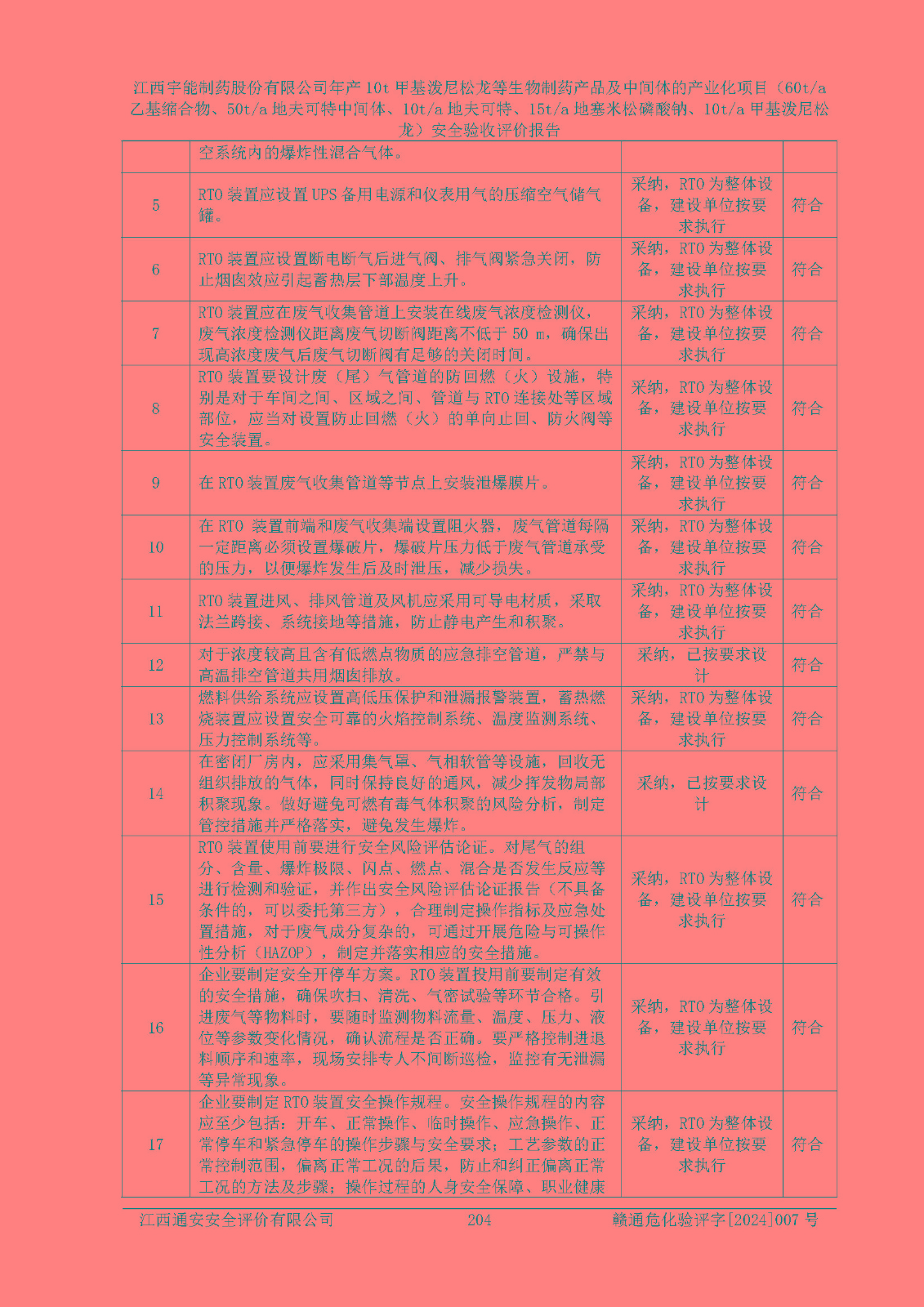 江西宇能制药股份有限公司年产 10t 甲基泼尼松龙等生物制药产品及中间体的产业化项目（60t/a 乙基缩合物、50t/a 地夫可特中间体、10t/a 地夫可特、15t/a 地塞米松磷酸钠、10t/a 甲基泼尼松龙）安全验收评价报告

|  | 空系统内的爆炸性混合气体。 |  |  |
|---|---|---|---|
| 5 | RTO 装置应设置 UPS 备用电源和仪表用气的压缩空气储气罐。 | 采纳，RTO 为整体设备，建设单位按要求执行 | 符合 |
| 6 | RTO 装置应设置断电断气后进气阀、排气阀紧急关闭，防止烟囱效应引起蓄热层下部温度上升。 | 采纳，RTO 为整体设备，建设单位按要求执行 | 符合 |
| 7 | RTO 装置应在废气收集管道上安装在线废气浓度检测仪，废气浓度检测仪距离废气切断阀距离不低于 50 m，确保出现高浓度废气后废气切断阀有足够的关闭时间。 | 采纳，RTO 为整体设备，建设单位按要求执行 | 符合 |
| 8 | RTO 装置要设计废（尾）气管道的防回燃（火）设施，特别是对于车间之间、区域之间、管道与 RTO 连接处等区域部位，应当对设置防止回燃（火）的单向止回、防火阀等安全装置。 | 采纳，RTO 为整体设备，建设单位按要求执行 | 符合 |
| 9 | 在 RTO 装置废气收集管道等节点上安装泄爆膜片。 | 采纳，RTO 为整体设备，建设单位按要求执行 | 符合 |
| 10 | 在 RTO 装置前端和废气收集端设置阻火器，废气管道每隔一定距离必须设置爆破片，爆破片压力低于废气管道承受的压力，以便爆炸发生后及时泄压，减少损失。 | 采纳，RTO 为整体设备，建设单位按要求执行 | 符合 |
| 11 | RTO 装置进风、排风管道及风机应采用可导电材质，采取法兰跨接、系统接地等措施，防止静电产生和积聚。 | 采纳，RTO 为整体设备，建设单位按要求执行 | 符合 |
| 12 | 对于浓度较高且含有低燃点物质的应急排空管道，严禁与高温排空管道共用烟囱排放。 | 采纳，已按要求设计 | 符合 |
| 13 | 燃料供给系统应设置高低压保护和泄漏报警装置，蓄热燃烧装置应设置安全可靠的火焰控制系统、温度监测系统、压力控制系统等。 | 采纳，RTO 为整体设备，建设单位按要求执行 | 符合 |
| 14 | 在密闭厂房内，应采用集气罩、气相软管等设施，回收无组织排放的气体，同时保持良好的通风，减少挥发物局部积聚现象。做好避免可燃有毒气体积聚的风险分析，制定管控措施并严格落实，避免发生爆炸。 | 采纳，已按要求设计 | 符合 |
| 15 | RTO 装置使用前要进行安全风险评估论证。对尾气的组分、含量、爆炸极限、闪点、燃点、混合是否发生反应等进行检测和验证，并作出安全风险评估论证报告（不具备条件的，可以委托第三方），合理制定操作指标及应急处置措施，对于废气成分复杂的，可通过开展危险与可操作性分析（HAZOP），制定并落实相应的安全措施。 | 采纳，RTO 为整体设备，建设单位按要求执行 | 符合 |
| 16 | 企业要制定安全开停车方案。RTO 装置投用前要制定有效的安全措施，确保吹扫、清洗、气密试验等环节合格。引进废气等物料时，要随时监测物料流量、温度、压力、液位等参数变化情况，确认流程是否正确。要严格控制进退料顺序和速率，现场安排专人不间断巡检，监控有无泄漏等异常现象。 | 采纳，RTO 为整体设备，建设单位按要求执行 | 符合 |
| 17 | 企业要制定 RTO 装置安全操作规程。安全操作规程的内容应至少包括：开车、正常操作、临时操作、应急操作、正常停车和紧急停车的操作步骤与安全要求；工艺参数的正常控制范围，偏离正常工况的后果，防止和纠正偏离正常工况的方法及步骤；操作过程的人身安全保障、职业健康 | 采纳，RTO 为整体设备，建设单位按要求执行 | 符合 |

江西通安安全评价有限公司 204 赣通危化验评字[2024]007 号